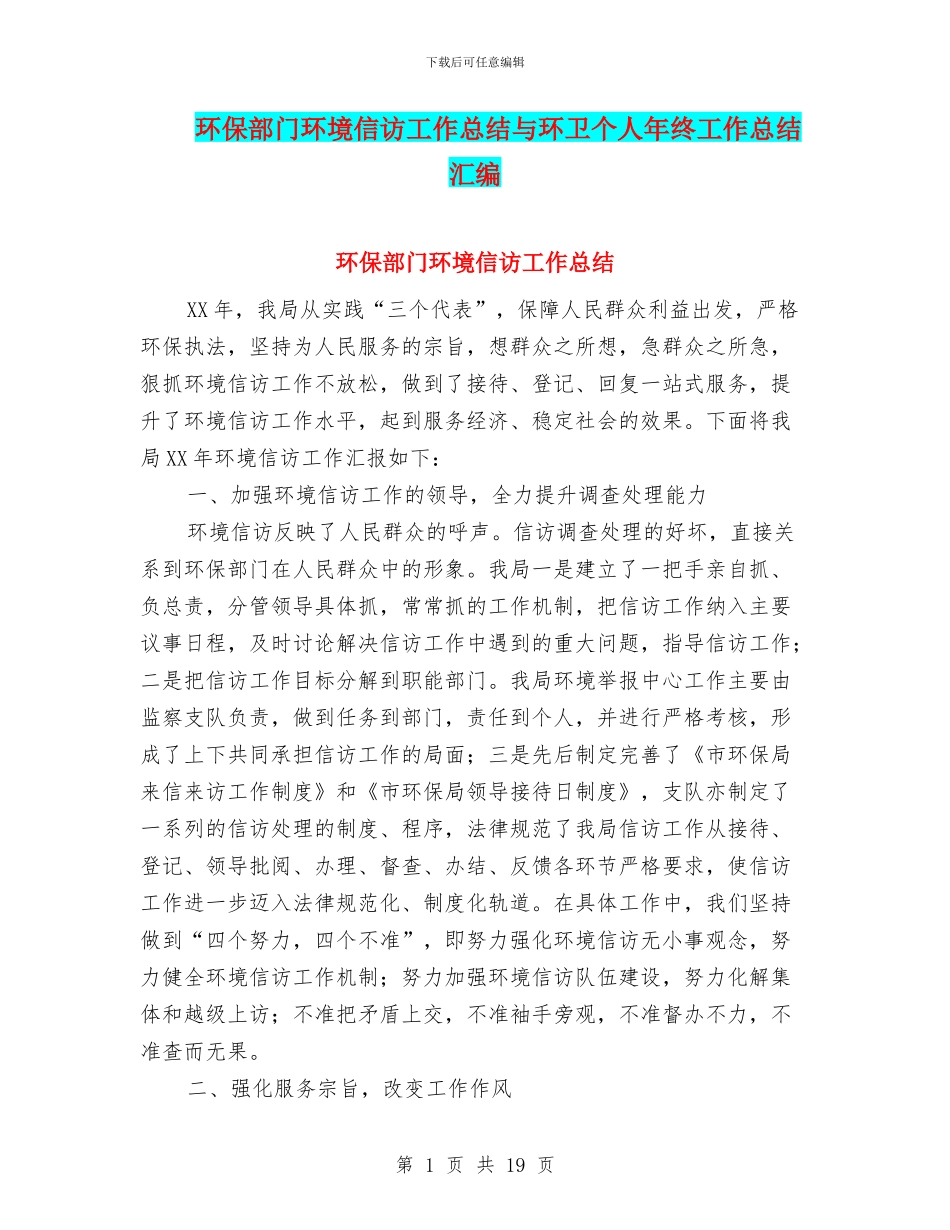 下载后可任意编辑

环保部门环境信访工作总结与环卫个人年终工作总结汇编

环保部门环境信访工作总结

XX年，我局从实践“三个代表”，保障人民群众利益出发，严格环保执法，坚持为人民服务的宗旨，想群众之所想，急群众之所急，狠抓环境信访工作不放松，做到了接待、登记、回复一站式服务，提升了环境信访工作水平，起到服务经济、稳定社会的效果。下面将我局XX年环境信访工作汇报如下：

一、加强环境信访工作的领导，全力提升调查处理能力

环境信访反映了人民群众的呼声。信访调查处理的好坏，直接关系到环保部门在人民群众中的形象。我局一是建立了一把手亲自抓、负总责，分管领导具体抓，常常抓的工作机制，把信访工作纳入主要议事日程，及时讨论解决信访工作中遇到的重大问题，指导信访工作；二是把信访工作目标分解到职能部门。我局环境举报中心工作主要由监察支队负责，做到任务到部门，责任到个人，并进行严格考核，形成了上下共同承担信访工作的局面；三是先后制定完善了《市环保局来信来访工作制度》和《市环保局领导接待日制度》，支队亦制定了一系列的信访处理的制度、程序，法律规范了我局信访工作从接待、登记、领导批阅、办理、督查、办结、反馈各环节严格要求，使信访工作进一步迈入法律规范化、制度化轨道。在具体工作中，我们坚持做到“四个努力，四个不准”，即努力强化环境信访无小事观念，努力健全环境信访工作机制；努力加强环境信访队伍建设，努力化解集体和越级上访；不准把矛盾上交，不准袖手旁观，不准督办不力，不准查而无果。

二、强化服务宗旨，改变工作作风

第 1 页 共 19 页